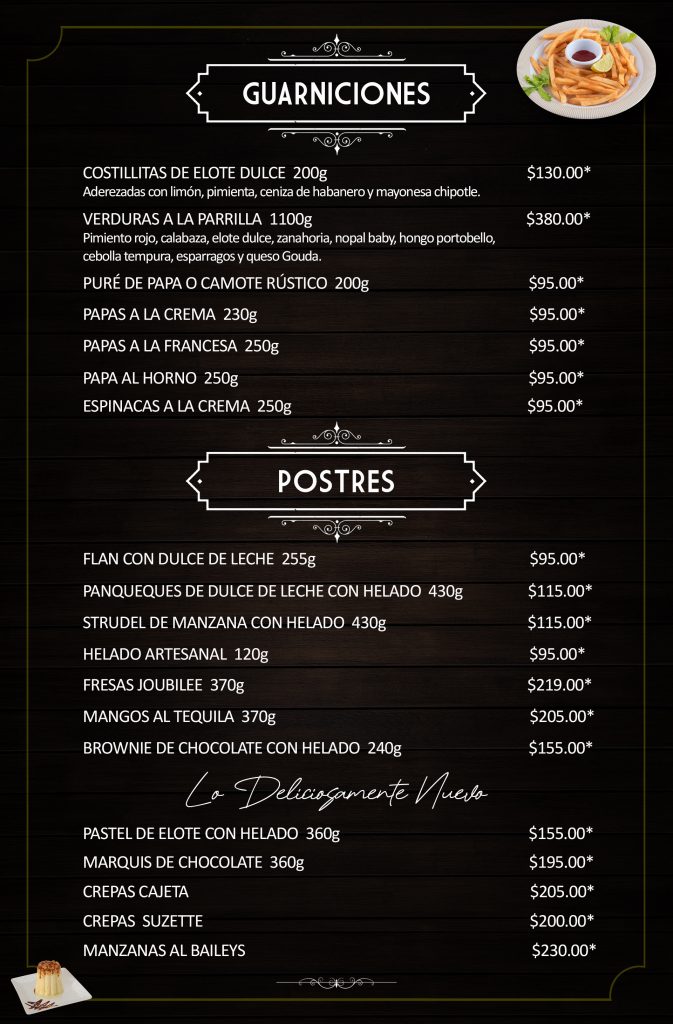 GUARNICIONES

COSTILLITAS DE ELOTE DULCE 200g $130.00*
Aderezadas con limón, pimienta, ceniza de habanero y mayonesa chipotle.

VERDURAS A LA PARRILLA 1100g $380.00*
Pimiento rojo, calabaza, elote dulce, zanahoria, nopal baby, hongo portobello, cebolla tempura, esparragos y queso Gouda.

PURÉ DE PAPA O CAMOTE RÚSTICO 200g $95.00*

PAPAS A LA CREMA 230g $95.00*

PAPAS A LA FRANCESA 250g $95.00*

PAPA AL HORNO 250g $95.00*

ESPINACAS A LA CREMA 250g $95.00*

POSTRES

FLAN CON DULCE DE LECHE 255g $95.00*

PANQUEQUES DE DULCE DE LECHE CON HELADO 430g $115.00*

STRUDEL DE MANZANA CON HELADO 430g $115.00*

HELADO ARTESANAL 120g $95.00*

FRESAS JOUBILEE 370g $219.00*

MANGOS AL TEQUILA 370g $205.00*

BROWNIE DE CHOCOLATE CON HELADO 240g $155.00*

Lo Deliciosamente Nuevo

PASTEL DE ELOTE CON HELADO 360g $155.00*

MARQUIS DE CHOCOLATE 360g $195.00*

CREPAS CAJETA $205.00*

CREPAS SUZETTE $200.00*

MANZANAS AL BAILEYS $230.00*